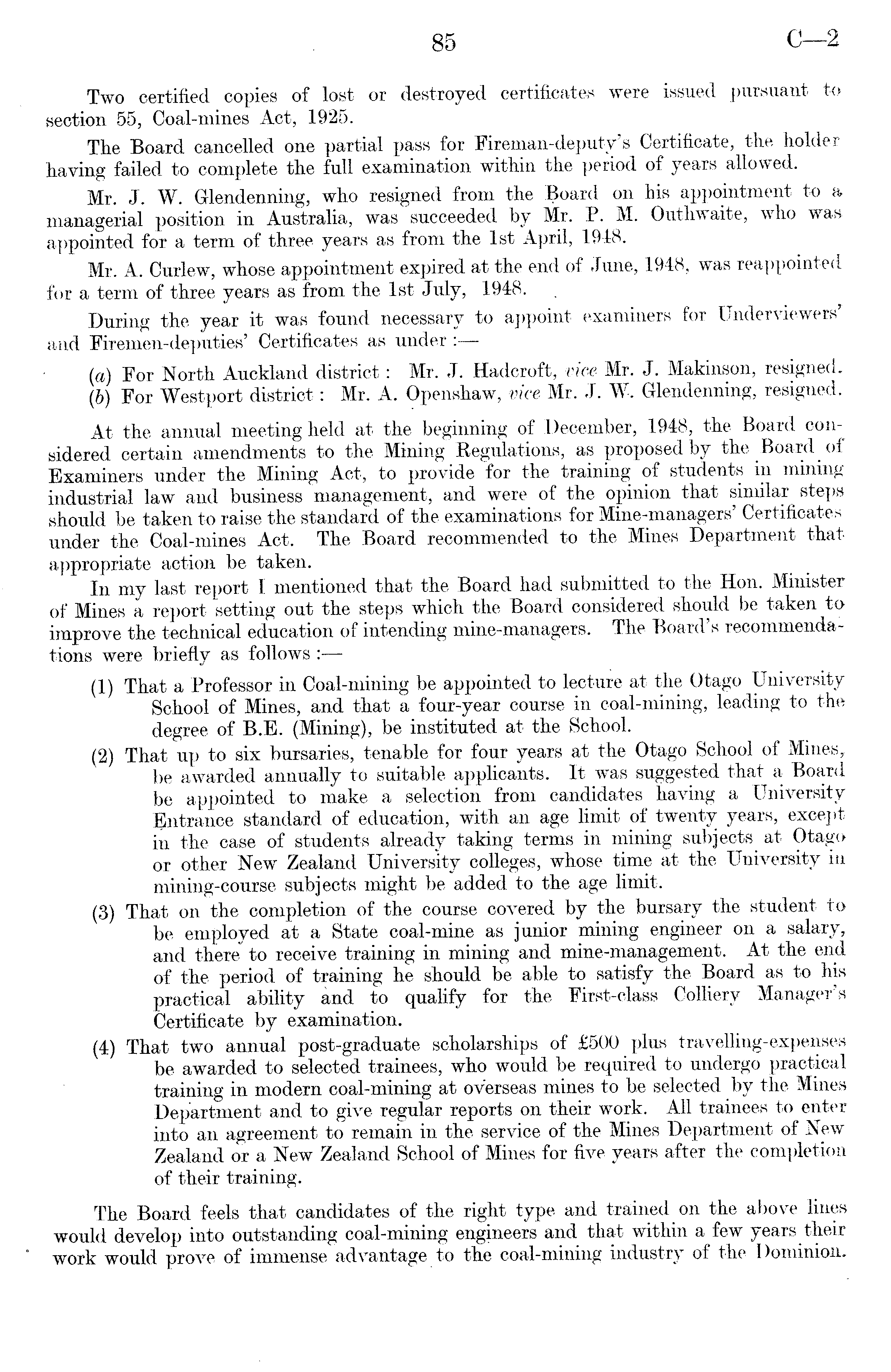 85 C—2

Two certified copies of lost or destroyed certificates were issued pursuant to section 55, Coal-mines Act, 1925.

The Board cancelled one partial pass for Fireman-deputy's Certificate, the holder having failed to complete the full examination within the period of years allowed.

Mr. J. W. Glendenning, who resigned from the Board on his appointment to a managerial position in Australia, was succeeded by Mr. P. M. Outhwaite, who was appointed for a term of three years as from the 1st April, 1948.

Mr. A. Curlew, whose appointment expired at the end of June, 1948, was reappointed for a term of three years as from the 1st July, 1948.

During the year it was found necessary to appoint examiners for Underviewers' and Firemen-deputies' Certificates as under :—

(a) For North Auckland district : Mr. J. Hadcroft, vice Mr. J. Makinson, resigned.
(b) For Westport district : Mr. A. Openshaw, vice Mr. J. W. Glendenning, resigned.

At the annual meeting held at the beginning of December, 1948, the Board considered certain amendments to the Mining Regulations, as proposed by the Board of Examiners under the Mining Act, to provide for the training of students in mining industrial law and business management, and were of the opinion that similar steps should be taken to raise the standard of the examinations for Mine-managers' Certificates under the Coal-mines Act. The Board recommended to the Mines Department that appropriate action be taken.

In my last report I mentioned that the Board had submitted to the Hon. Minister of Mines a report setting out the steps which the Board considered should be taken to improve the technical education of intending mine-managers. The Board's recommendations were briefly as follows :—

(1) That a Professor in Coal-mining be appointed to lecture at the Otago University School of Mines, and that a four-year course in coal-mining, leading to the degree of B.E. (Mining), be instituted at the School.

(2) That up to six bursaries, tenable for four years at the Otago School of Mines, be awarded annually to suitable applicants. It was suggested that a Board be appointed to make a selection from candidates having a University Entrance standard of education, with an age limit of twenty years, except in the case of students already taking terms in mining subjects at Otago or other New Zealand University colleges, whose time at the University in mining-course subjects might be added to the age limit.

(3) That on the completion of the course covered by the bursary the student to be employed at a State coal-mine as junior mining engineer on a salary, and there to receive training in mining and mine-management. At the end of the period of training he should be able to satisfy the Board as to his practical ability and to qualify for the First-class Colliery Manager's Certificate by examination.

(4) That two annual post-graduate scholarships of £500 plus travelling-expenses be awarded to selected trainees, who would be required to undergo practical training in modern coal-mining at overseas mines to be selected by the Mines Department and to give regular reports on their work. All trainees to enter into an agreement to remain in the service of the Mines Department of New Zealand or a New Zealand School of Mines for five years after the completion of their training.

The Board feels that candidates of the right type and trained on the above lines would develop into outstanding coal-mining engineers and that within a few years their work would prove of immense advantage to the coal-mining industry of the Dominion.